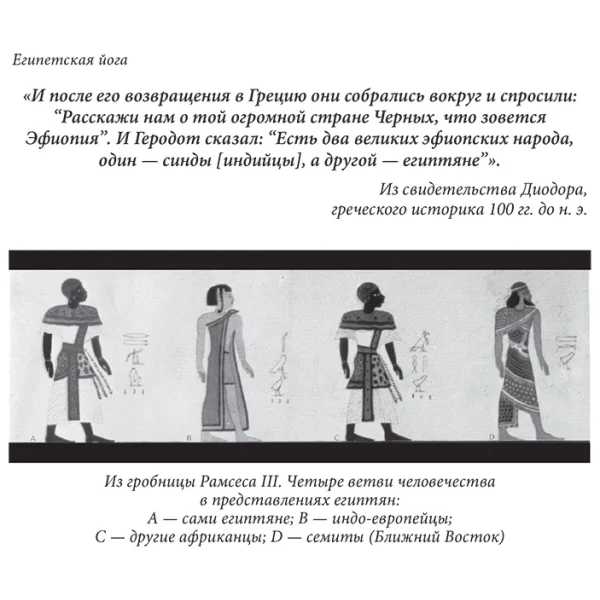 Египетская йога

«И после его возвращения в Грецию они собрались вокруг и спросили: “Расскажи нам о той огромной стране Черных, что зовется Эфиопия”. И Геродот сказал: “Есть два великих эфиопских народа, один — синды [индийцы], а другой — египтяне”».

Из свидетельства Диодора, греческого историка 100 гг. до н. э.

A B C D

Из гробницы Рамсеса III. Четыре ветви человечества в представлениях египтян:
A — сами египтяне; B — индо-европейцы;
C — другие африканцы; D — семиты (Ближний Восток)